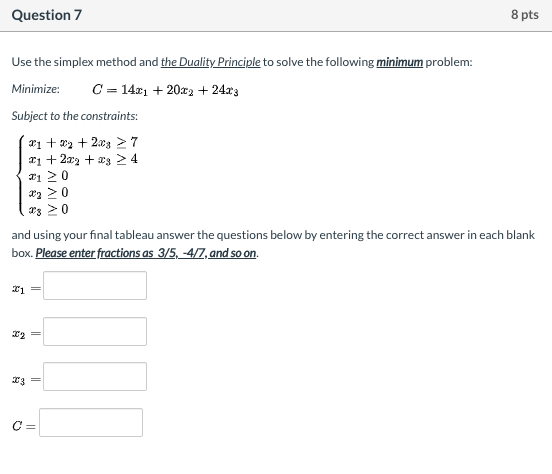 Question 7

8 pts

Use the simplex method and the Duality Principle to solve the following minimum problem:

Minimize: $C = 14x_1 + 20x_2 + 24x_3$

Subject to the constraints:

$\begin{cases} x_1 + x_2 + 2x_3 \geq 7 \\ x_1 + 2x_2 + x_3 \geq 4 \\ x_1 \geq 0 \\ x_2 \geq 0 \\ x_3 \geq 0 \end{cases}$

and using your final tableau answer the questions below by entering the correct answer in each blank box. Please enter fractions as 3/5, -4/7, and so on.

$x_1 =$

$x_2 =$

$x_3 =$

$C =$